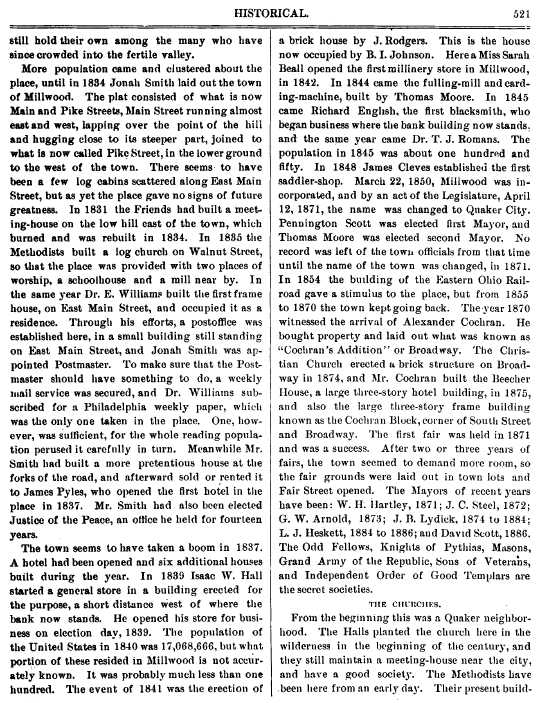 HISTORICAL. 521

still hold their own among the many who have since crowded into the fertile valley.

More population came and clustered about the place, until in 1834 Jonah Smith laid out the town of Millwood. The plat consisted of what is now Main and Pike Streets, Main Street running almost east and west, lapping over the point of the hill and hugging close to its steeper part, joined to what is now called Pike Street, in the lower ground to the west of the town. There seems to have been a few log cabins scattered along East Main Street, but as yet the place gave no signs of future greatness. In 1831 the Friends had built a meeting-house on the low hill east of the town, which burned and was rebuilt in 1834. In 1835 the Methodists built a log church on Walnut Street, so that the place was provided with two places of worship, a schoolhouse and a mill near by. In the same year Dr. E. Williams built the first frame house, on East Main Street, and occupied it as a residence. Through his efforts, a postoffice was established here, in a small building still standing on East Main Street, and Jonah Smith was appointed Postmaster. To make sure that the Postmaster should have something to do, a weekly mail service was secured, and Dr. Williams subscribed for a Philadelphia weekly paper, which was the only one taken in the place. One, however, was sufficient, for the whole reading population perused it carefully in turn. Meanwhile Mr. Smith had built a more pretentious house at the forks of the road, and afterward sold or rented it to James Pyles, who opened the first hotel in the place in 1837. Mr. Smith had also been elected Justice of the Peace, an office he held for fourteen years.

The town seems to have taken a boom in 1837. A hotel had been opened and six additional houses built during the year. In 1839 Isaac W. Hall started a general store in a building erected for the purpose, a short distance west of where the bank now stands. He opened his store for business on election day, 1839. The population of the United States in 1840 was 17,068,666, but what portion of these resided in Millwood is not accurately known. It was probably much less than one hundred. The event of 1841 was the erection of a brick house by J. Rodgers. This is the house now occupied by B. I. Johnson. Here a Miss Sarah Beall opened the first millinery store in Millwood, in 1842. In 1844 came the fulling-mill and carding-machine, built by Thomas Moore. In 1845 came Richard English, the first blacksmith, who began business where the bank building now stands, and the same year came Dr. T. J. Romans. The population in 1845 was about one hundred and fifty. In 1848 James Cleves established the first saddler-shop. March 22, 1850, Millwood was incorporated, and by an act of the Legislature, April 12, 1871, the name was changed to Quaker City. Pennington Scott was elected first Mayor, and Thomas Moore was elected second Mayor. No record was left of the town officials from that time until the name of the town was changed, in 1871. In 1854 the building of the Eastern Ohio Railroad gave a stimulus to the place, but from 1855 to 1870 the town kept going back. The year 1870 witnessed the arrival of Alexander Cochran. He bought property and laid out what was known as "Cochran's Addition" or Broadway. The Christian Church erected a brick structure on Broadway in 1874, and Mr. Cochran built the Beecher House, a large three-story hotel building, in 1875, and also the large three-story frame building known as the Cochran Block, corner of South Street and Broadway. The first fair was held in 1871 and was a success. After two or three years of fairs, the town seemed to demand more room, so the fair grounds were laid out in town lots and Fair Street opened. The Mayors of recent years have been: W. H. Hartley, 1871; J. C. Steel, 1872; G. W. Arnold, 1873; J. B. Lydick, 1874 to 1884; L. J. Heskett, 1884 to 1886; and David Scott, 1886. The Odd Fellows, Knights of Pythias, Masons, Grand Army of the Republic, Sons of Veterans, and Independent Order of Good Templars are the secret societies.

THE CHURCHES.

From the beginning this was a Quaker neighborhood. The Halls planted the church here in the wilderness in the beginning of the century, and they still maintain a meeting-house near the city, and have a good society. The Methodists have been here from an early day. Their present build-